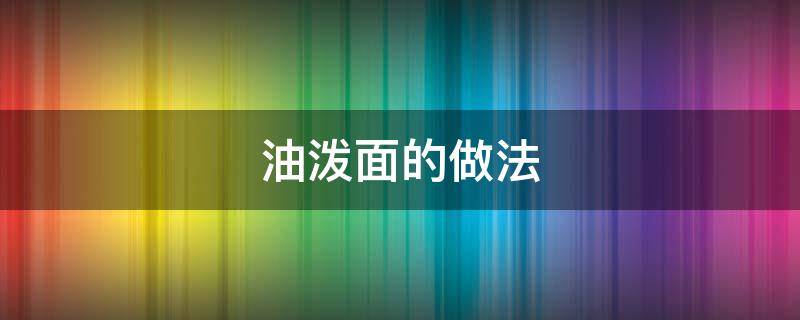 油泼面的做法